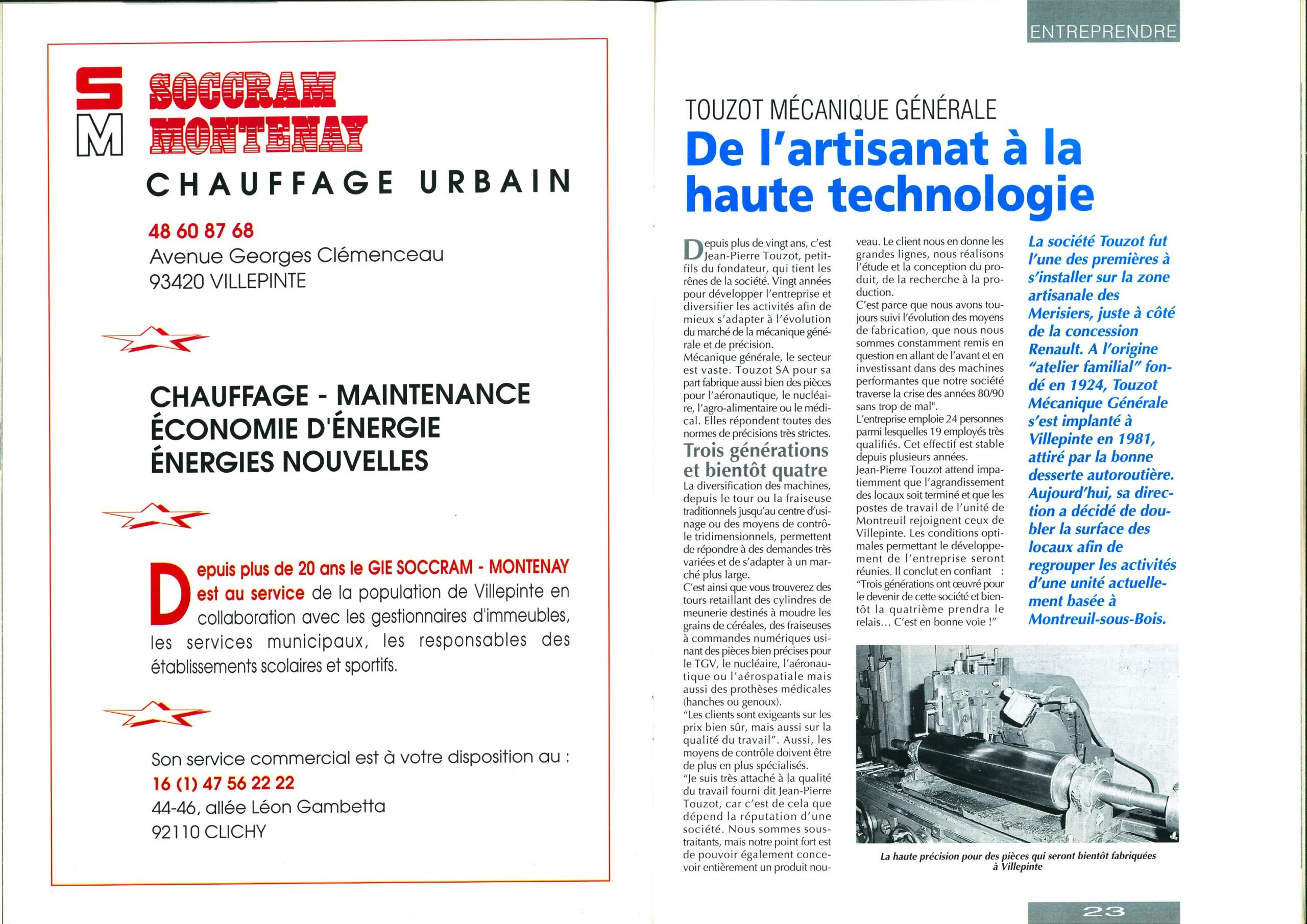 S
M
SOCCRAM
MONTENAY
CHAUFFAGE URBAIN

48 60 87 68
Avenue Georges Clémenceau
93420 VILLEPINTE

CHAUFFAGE - MAINTENANCE
ÉCONOMIE D'ÉNERGIE
ÉNERGIES NOUVELLES

Depuis plus de 20 ans le GIE SOCCRAM - MONTENAY est au service de la population de Villepinte en collaboration avec les gestionnaires d'immeubles, les services municipaux, les responsables des établissements scolaires et sportifs.

Son service commercial est à votre disposition au :
16 (1) 47 56 22 22
44-46, allée Léon Gambetta
92110 CLICHY

ENTREPRENDRE

TOUZOT MÉCANIQUE GÉNÉRALE
De l'artisanat à la haute technologie

Depuis plus de vingt ans, c'est Jean-Pierre Touzot, petit-fils du fondateur, qui tient les rênes de la société. Vingt années pour développer l'entreprise et diversifier les activités afin de mieux s'adapter à l'évolution du marché de la mécanique générale et de précision.
Mécanique générale, le secteur est vaste. Touzot SA pour sa part fabrique aussi bien des pièces pour l'aéronautique, le nucléaire, l'agro-alimentaire ou le médical. Elles répondent toutes des normes de précisions très strictes.

Trois générations et bientôt quatre
La diversification des machines, depuis le tour ou la fraiseuse traditionnels jusqu'au centre d'usinage ou des moyens de contrôle tridimensionnels, permettent de répondre à des demandes très variées et de s'adapter à un marché plus large.
C'est ainsi que vous trouverez des tours retaillant des cylindres de meunerie destinés à moudre les grains de céréales, des fraiseuses à commandes numériques usinant des pièces bien précises pour le TGV, le nucléaire, l'aéronautique ou l'aérospatiale mais aussi des prothèses médicales (hanches ou genoux).
"Les clients sont exigeants sur les prix bien sûr, mais aussi sur la qualité du travail". Aussi, les moyens de contrôle doivent être de plus en plus spécialisés.
"Je suis très attaché à la qualité du travail fourni dit Jean-Pierre Touzot, car c'est de cela que dépend la réputation d'une société. Nous sommes sous-traitants, mais notre point fort est de pouvoir également concevoir entièrement un produit nouveau. Le client nous en donne les grandes lignes, nous réalisons l'étude et la conception du produit, de la recherche à la production.
C'est parce que nous avons toujours suivi l'évolution des moyens de fabrication, que nous nous sommes constamment remis en question en allant de l'avant et en investissant dans des machines performantes que notre société traverse la crise des années 80/90 sans trop de mal".
L'entreprise emploie 24 personnes parmi lesquelles 19 employés très qualifiés. Cet effectif est stable depuis plusieurs années.
Jean-Pierre Touzot attend impatiemment que l'agrandissement des locaux soit terminé et que les postes de travail de l'unité de Montreuil rejoignent ceux de Villepinte. Les conditions optimales permettant le développement de l'entreprise seront réunies. Il conclut en confiant : "Trois générations ont œuvré pour le devenir de cette société et bientôt la quatrième prendra le relais... C'est en bonne voie !"

La société Touzot fut l'une des premières à s'installer sur la zone artisanale des Merisiers, juste à côté de la concession Renault. A l'origine "atelier familial" fondé en 1924, Touzot Mécanique Générale s'est implanté à Villepinte en 1981, attiré par la bonne desserte autoroutière. Aujourd'hui, sa direction a décidé de doubler la surface des locaux afin de regrouper les activités d'une unité actuellement basée à Montreuil-sous-Bois.

La haute précision pour des pièces qui seront bientôt fabriquées à Villepinte

23